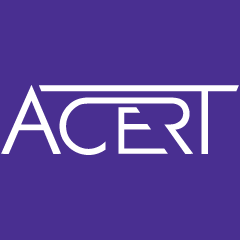 ACERT